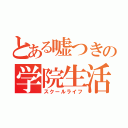 とある嘘つきの
学院生活
スクールライフ